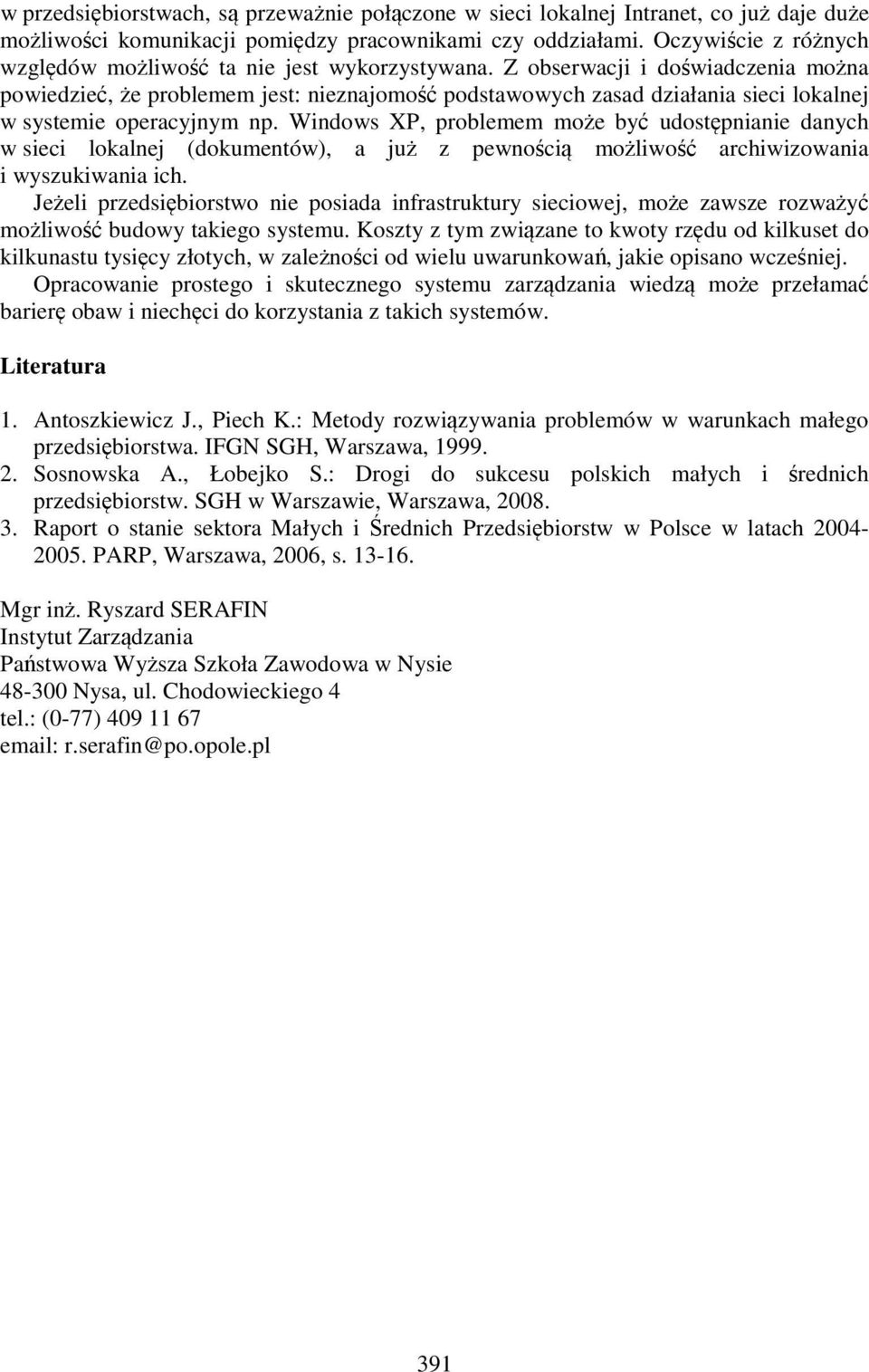 w przedsiębiorstwach, są przeważnie połączone w sieci lokalnej Intranet, co już daje duże możliwości komunikacji pomiędzy pracownikami czy oddziałami. Oczywiście z różnych względów możliwość ta nie jest wykorzystywana. Z obserwacji i doświadczenia można powiedzieć, że problemem jest: nieznajomość podstawowych zasad działania sieci lokalnej w systemie operacyjnym np. Windows XP, problemem może być udostępnianie danych w sieci lokalnej (dokumentów), a już z pewnością możliwość archiwizowania i wyszukiwania ich.
Jeżeli przedsiębiorstwo nie posiada infrastruktury sieciowej, może zawsze rozważyć możliwość budowy takiego systemu. Koszty z tym związane to kwoty rzędu od kilkuset do kilkunastu tysięcy złotych, w zależności od wielu uwarunkowań, jakie opisano wcześniej.
Opracowanie prostego i skutecznego systemu zarządzania wiedzą może przełamać barierę obaw i niechęci do korzystania z takich systemów.

Literatura

1. Antoszkiewicz J., Piech K.: Metody rozwiązywania problemów w warunkach małego przedsiębiorstwa. IFGN SGH, Warszawa, 1999.
2. Sosnowska A., Łobejko S.: Drogi do sukcesu polskich małych i średnich przedsiębiorstw. SGH w Warszawie, Warszawa, 2008.
3. Raport o stanie sektora Małych i Średnich Przedsiębiorstw w Polsce w latach 2004-2005. PARP, Warszawa, 2006, s. 13-16.

Mgr inż. Ryszard SERAFIN
Instytut Zarządzania
Państwowa Wyższa Szkoła Zawodowa w Nysie
48-300 Nysa, ul. Chodowieckiego 4
tel.: (0-77) 409 11 67
email: r.serafin@po.opole.pl

391